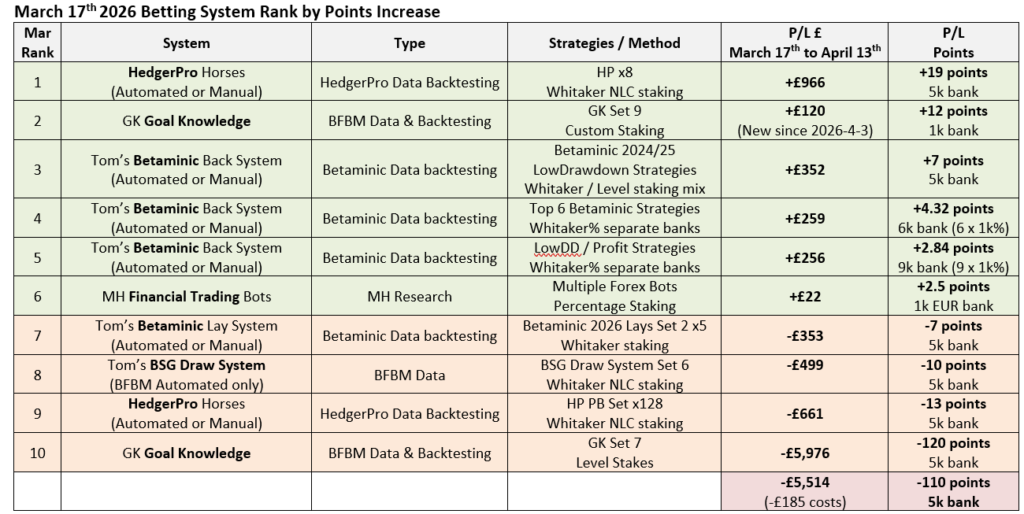 March 17$^{th}$ 2026 Betting System Rank by Points Increase

| Mar Rank | System | Type | Strategies / Method | P/L £ March 17$^{th}$ to April 13$^{th}$ | P/L Points |
|---|---|---|---|---|---|
| 1 | HedgerPro Horses (Automated or Manual) | HedgerPro Data Backtesting | HP x8 Whitaker NLC staking | +£966 | +19 points 5k bank |
| 2 | GK Goal Knowledge | BFBM Data & Backtesting | GK Set 9 Custom Staking | +£120 (New since 2026-4-3) | +12 points 1k bank |
| 3 | Tom's Betaminic Back System (Automated or Manual) | Betaminic Data backtesting | Betaminic 2024/25 LowDrawdown Strategies Whitaker / Level staking mix | +£352 | +7 points 5k bank |
| 4 | Tom's Betaminic Back System (Automated or Manual) | Betaminic Data backtesting | Top 6 Betaminic Strategies Whitaker% separate banks | +£259 | +4.32 points 6k bank (6 x 1k%) |
| 5 | Tom's Betaminic Back System (Automated or Manual) | Betaminic Data backtesting | LowDD / Profit Strategies Whitaker% separate banks | +£256 | +2.84 points 9k bank (9 x 1k%) |
| 6 | MH Financial Trading Bots | MH Research | Multiple Forex Bots Percentage Staking | +£22 | +2.5 points 1k EUR bank |
| 7 | Tom's Betaminic Lay System (Automated or Manual) | Betaminic Data backtesting | Betaminic 2026 Lays Set 2 x5 Whitaker staking | -£353 | -7 points 5k bank |
| 8 | Tom's BSG Draw System (BFBM Automated only) | BFBM Data | BSG Draw System Set 6 Whitaker NLC staking | -£499 | -10 points 5k bank |
| 9 | HedgerPro Horses (Automated or Manual) | HedgerPro Data Backtesting | HP PB Set x128 Whitaker NLC staking | -£661 | -13 points 5k bank |
| 10 | GK Goal Knowledge | BFBM Data & Backtesting | GK Set 7 Level Stakes | -£5,976 | -120 points 5k bank |
| | | | | -£5,514 (-£185 costs) | -110 points 5k bank |